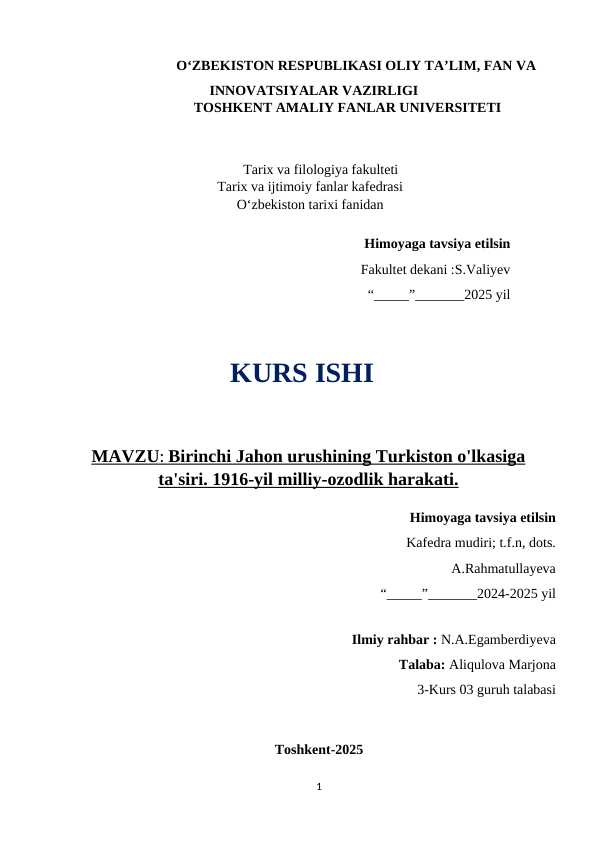 O‘ZBEKISTON RESPUBLIKASI OLIY TA’LIM, FAN VA INNOVATSIYALAR VAZIRLIGI
TOSHKENT AMALIY FANLAR UNIVERSITETI

Tarix va filologiya fakulteti
Tarix va ijtimoiy fanlar kafedrasi
O‘zbekiston tarixi fanidan

Himoyaga tavsiya etilsin
Fakultet dekani :S.Valiyev
“_____”_______2025 yil

KURS ISHI

MAVZU: Birinchi Jahon urushining Turkiston o'lkasiga ta'siri. 1916-yil milliy-ozodlik harakati.

Himoyaga tavsiya etilsin
Kafedra mudiri; t.f.n, dots.
A.Rahmatullayeva
“_____”_______2024-2025 yil

Ilmiy rahbar : N.A.Egamberdiyeva
Talaba: Aliqulova Marjona
3-Kurs 03 guruh talabasi

Toshkent-2025

1